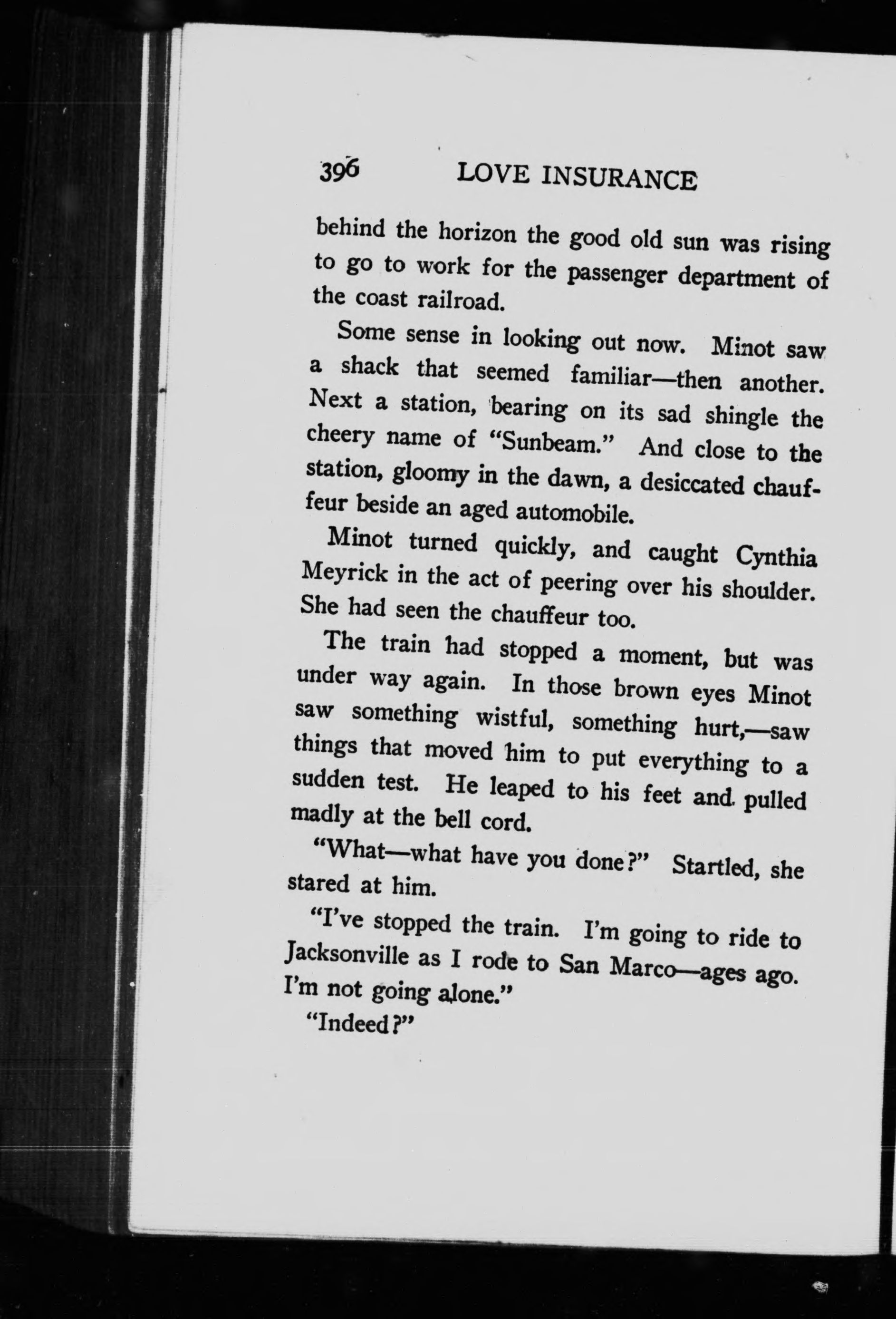 396 LOVE INSURANCE

behind the horizon the good old sun was rising to go to work for the passenger department of the coast railroad.

Some sense in looking out now. Minot saw a shack that seemed familiar—then another. Next a station, bearing on its sad shingle the cheery name of "Sunbeam." And close to the station, gloomy in the dawn, a desiccated chauffeur beside an aged automobile.

Minot turned quickly, and caught Cynthia Meyrick in the act of peering over his shoulder. She had seen the chauffeur too.

The train had stopped a moment, but was under way again. In those brown eyes Minot saw something wistful, something hurt,—saw things that moved him to put everything to a sudden test. He leaped to his feet and pulled madly at the bell cord.

"What—what have you done?" Startled, she stared at him.

"I've stopped the train. I'm going to ride to Jacksonville as I rode to San Marco—ages ago. I'm not going alone."

"Indeed?"